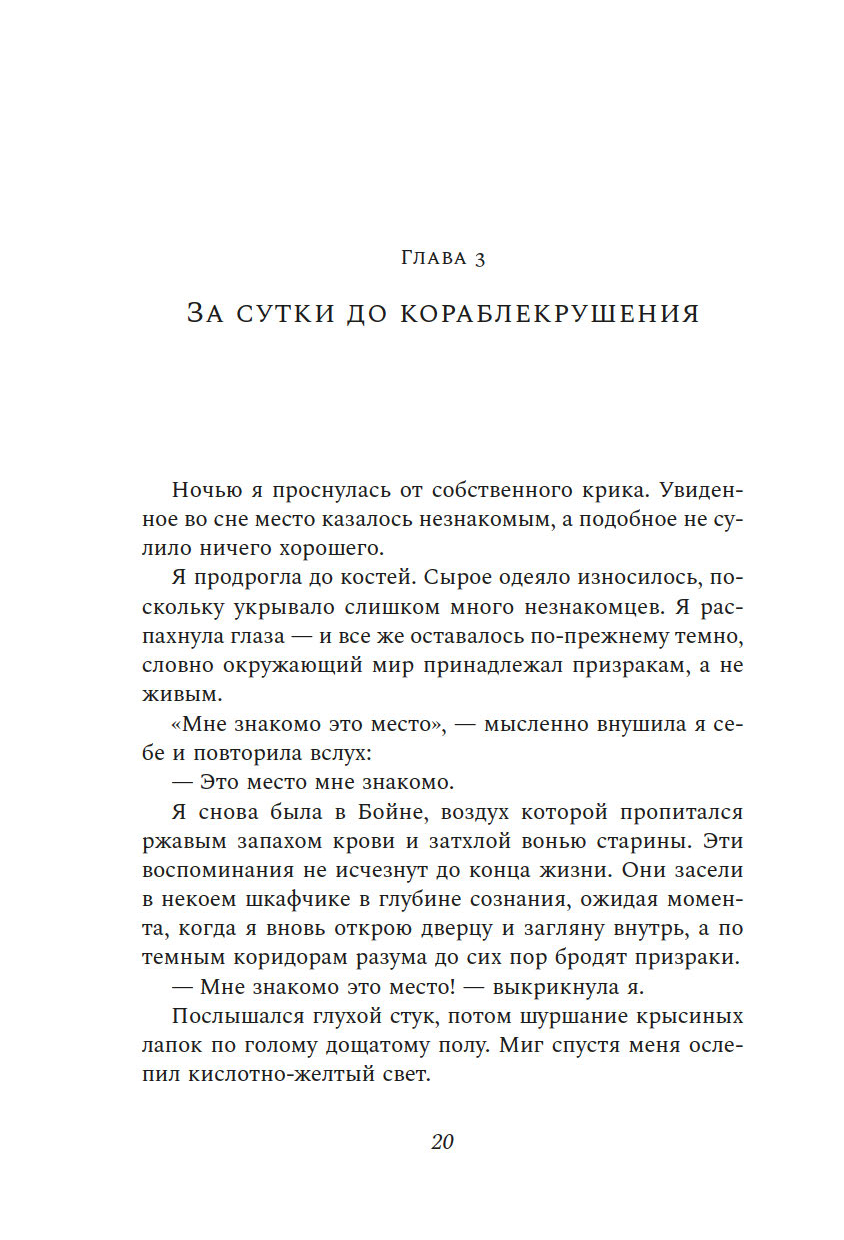 Глава 3

За сутки до кораблекрушения

Ночью я проснулась от собственного крика. Увиденное во сне место казалось незнакомым, а подобное не сулило ничего хорошего.

Я продрогла до костей. Сырое одеяло износилось, поскольку укрывало слишком много незнакомцев. Я распахнула глаза — и все же оставалось по-прежнему темно, словно окружающий мир принадлежал призракам, а не живым.

«Мне знакомо это место», — мысленно внушила я себе и повторила вслух:

— Это место мне знакомо.

Я снова была в Бойне, воздух которой пропитался ржавым запахом крови и затхлой вонью старины. Эти воспоминания не исчезнут до конца жизни. Они засели в некоем шкафчике в глубине сознания, ожидая момента, когда я вновь открою дверцу и загляну внутрь, а по темным коридорам разума до сих пор бродят призраки.

— Мне знакомо это место! — выкрикнула я.

Послышался глухой стук, потом шуршание крысиных лапок по голому дощатому полу. Миг спустя меня ослепил кислотно-желтый свет.

20